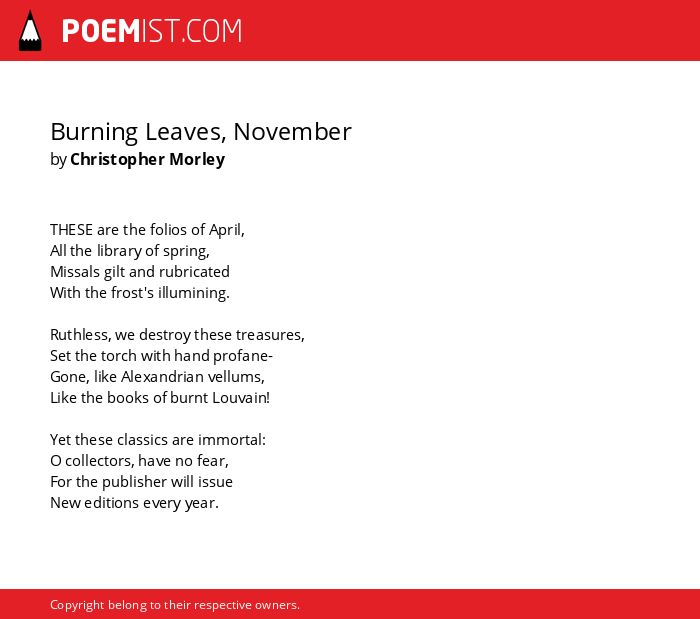 POEMIST.COM

Burning Leaves, November
by Christopher Morley

THESE are the folios of April,
All the library of spring,
Missals gilt and rubricated
With the frost's illumining.

Ruthless, we destroy these treasures,
Set the torch with hand profane-
Gone, like Alexandrian vellums,
Like the books of burnt Louvain!

Yet these classics are immortal:
O collectors, have no fear,
For the publisher will issue
New editions every year.

Copyright belong to their respective owners.